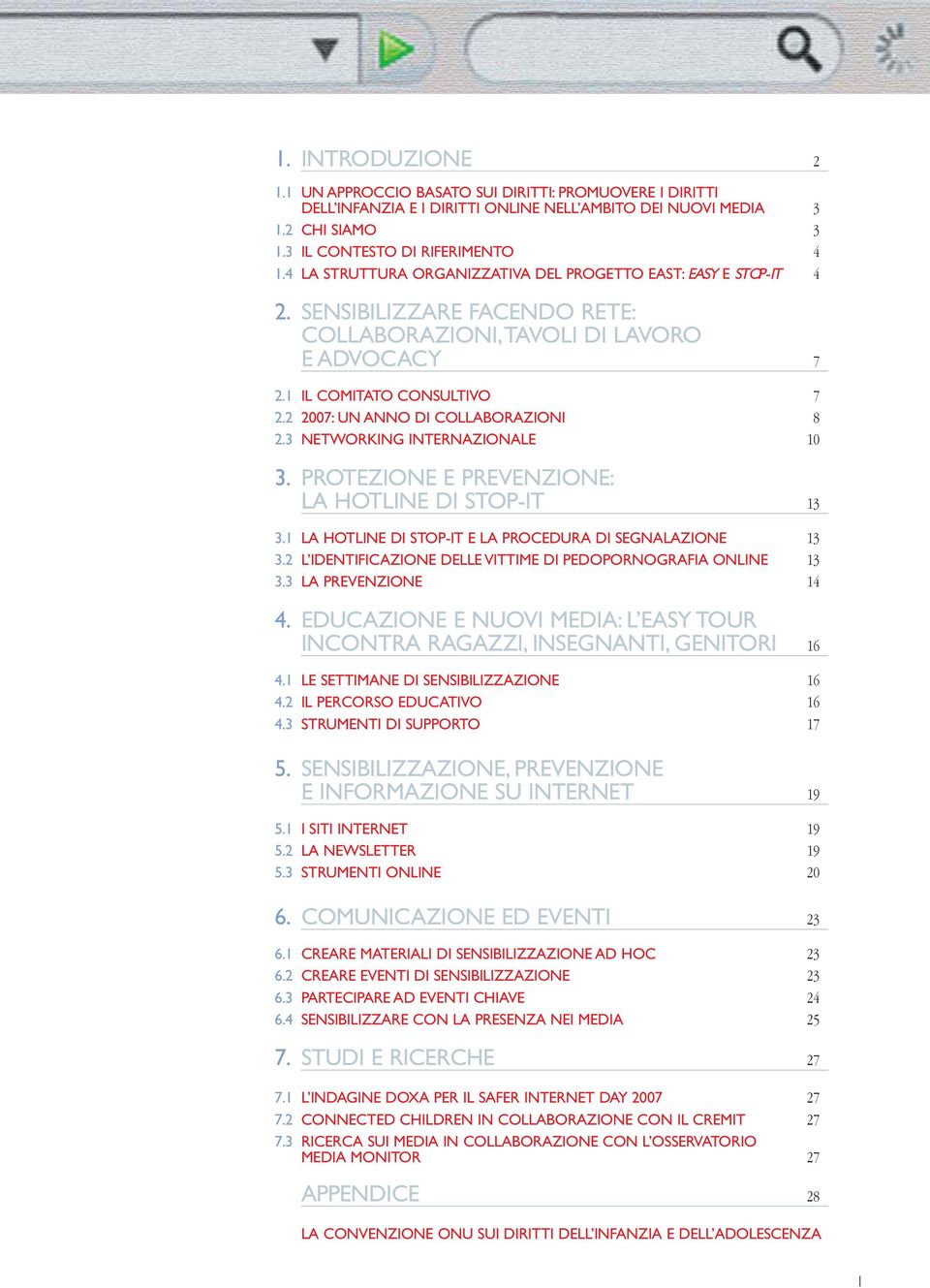 1. INTRODUZIONE 2

1.1 UN APPROCCIO BASATO SUI DIRITTI: PROMUOVERE I DIRITTI DELL'INFANZIA E I DIRITTI ONLINE NELL'AMBITO DEI NUOVI MEDIA 3
1.2 CHI SIAMO 3
1.3 IL CONTESTO DI RIFERIMENTO 4
1.4 LA STRUTTURA ORGANIZZATIVA DEL PROGETTO EAST: EASY E STOP-IT 4

2. SENSIBILIZZARE FACENDO RETE: COLLABORAZIONI, TAVOLI DI LAVORO E ADVOCACY 7

2.1 IL COMITATO CONSULTIVO 7
2.2 2007: UN ANNO DI COLLABORAZIONI 8
2.3 NETWORKING INTERNAZIONALE 10

3. PROTEZIONE E PREVENZIONE: LA HOTLINE DI STOP-IT 13

3.1 LA HOTLINE DI STOP-IT E LA PROCEDURA DI SEGNALAZIONE 13
3.2 L'IDENTIFICAZIONE DELLE VITTIME DI PEDOPORNOGRAFIA ONLINE 13
3.3 LA PREVENZIONE 14

4. EDUCAZIONE E NUOVI MEDIA: L'EASY TOUR INCONTRA RAGAZZI, INSEGNANTI, GENITORI 16

4.1 LE SETTIMANE DI SENSIBILIZZAZIONE 16
4.2 IL PERCORSO EDUCATIVO 16
4.3 STRUMENTI DI SUPPORTO 17

5. SENSIBILIZZAZIONE, PREVENZIONE E INFORMAZIONE SU INTERNET 19

5.1 I SITI INTERNET 19
5.2 LA NEWSLETTER 19
5.3 STRUMENTI ONLINE 20

6. COMUNICAZIONE ED EVENTI 23

6.1 CREARE MATERIALI DI SENSIBILIZZAZIONE AD HOC 23
6.2 CREARE EVENTI DI SENSIBILIZZAZIONE 23
6.3 PARTECIPARE AD EVENTI CHIAVE 24
6.4 SENSIBILIZZARE CON LA PRESENZA NEI MEDIA 25

7. STUDI E RICERCHE 27

7.1 L'INDAGINE DOXA PER IL SAFER INTERNET DAY 2007 27
7.2 CONNECTED CHILDREN IN COLLABORAZIONE CON IL CREMIT 27
7.3 RICERCA SUI MEDIA IN COLLABORAZIONE CON L'OSSERVATORIO MEDIA MONITOR 27

APPENDICE 28

LA CONVENZIONE ONU SUI DIRITTI DELL'INFANZIA E DELL'ADOLESCENZA

1